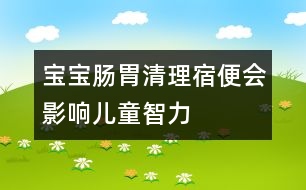 宝宝肠胃清理宿便会影响儿童智力